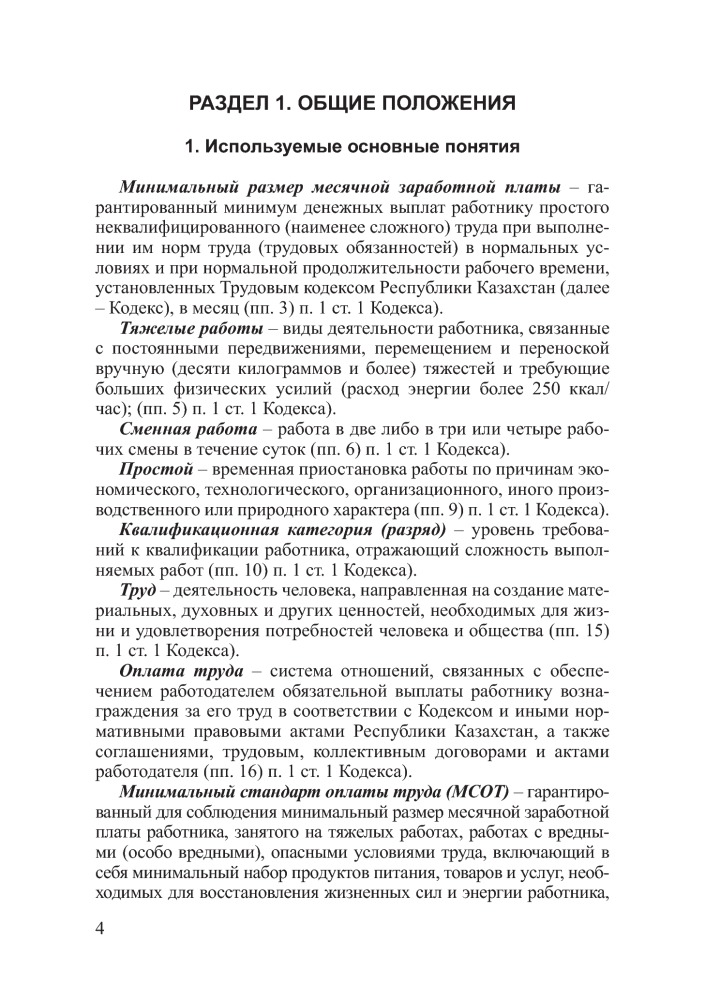 РАЗДЕЛ 1. ОБЩИЕ ПОЛОЖЕНИЯ

1. Используемые основные понятия

Минимальный размер месячной заработной платы – гарантированный минимум денежных выплат работнику простого неквалифицированного (наименее сложного) труда при выполнении им норм труда (трудовых обязанностей) в нормальных условиях и при нормальной продолжительности рабочего времени, установленных Трудовым кодексом Республики Казахстан (далее – Кодекс), в месяц (пп. 3) п. 1 ст. 1 Кодекса).

Тяжелые работы – виды деятельности работника, связанные с постоянными передвижениями, перемещением и переноской вручную (десяти килограммов и более) тяжестей и требующие больших физических усилий (расход энергии более 250 ккал/час); (пп. 5) п. 1 ст. 1 Кодекса).

Сменная работа – работа в две либо в три или четыре рабочих смены в течение суток (пп. 6) п. 1 ст. 1 Кодекса).

Простой – временная приостановка работы по причинам экономического, технологического, организационного, иного производственного или природного характера (пп. 9) п. 1 ст. 1 Кодекса).

Квалификационная категория (разряд) – уровень требований к квалификации работника, отражающий сложность выполняемых работ (пп. 10) п. 1 ст. 1 Кодекса).

Труд – деятельность человека, направленная на создание материальных, духовных и других ценностей, необходимых для жизни и удовлетворения потребностей человека и общества (пп. 15) п. 1 ст. 1 Кодекса).

Оплата труда – система отношений, связанных с обеспечением работодателем обязательной выплаты работнику вознаграждения за его труд в соответствии с Кодексом и иными нормативными правовыми актами Республики Казахстан, а также соглашениями, трудовым, коллективным договорами и актами работодателя (пп. 16) п. 1 ст. 1 Кодекса).

Минимальный стандарт оплаты труда (МСОТ) – гарантированный для соблюдения минимальный размер месячной заработной платы работника, занятого на тяжелых работах, работах с вредными (особо вредными), опасными условиями труда, включающий в себя минимальный набор продуктов питания, товаров и услуг, необходимых для восстановления жизненных сил и энергии работника,

4